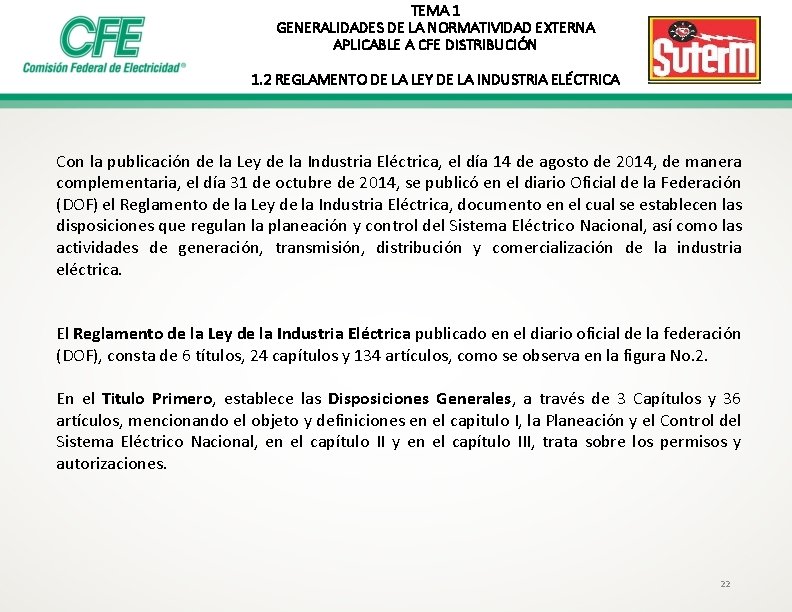 CFE
Comisión Federal de Electricidad®

TEMA 1
GENERALIDADES DE LA NORMATIVIDAD EXTERNA
APLICABLE A CFE DISTRIBUCIÓN

1.2 REGLAMENTO DE LA LEY DE LA INDUSTRIA ELÉCTRICA

SUTERM

Con la publicación de la Ley de la Industria Eléctrica, el día 14 de agosto de 2014, de manera complementaria, el día 31 de octubre de 2014, se publicó en el diario Oficial de la Federación (DOF) el Reglamento de la Ley de la Industria Eléctrica, documento en el cual se establecen las disposiciones que regulan la planeación y control del Sistema Eléctrico Nacional, así como las actividades de generación, transmisión, distribución y comercialización de la industria eléctrica.

El Reglamento de la Ley de la Industria Eléctrica publicado en el diario oficial de la federación (DOF), consta de 6 títulos, 24 capítulos y 134 artículos, como se observa en la figura No.2.

En el Titulo Primero, establece las Disposiciones Generales, a través de 3 Capítulos y 36 artículos, mencionando el objeto y definiciones en el capitulo I, la Planeación y el Control del Sistema Eléctrico Nacional, en el capítulo II y en el capítulo III, trata sobre los permisos y autorizaciones.

22